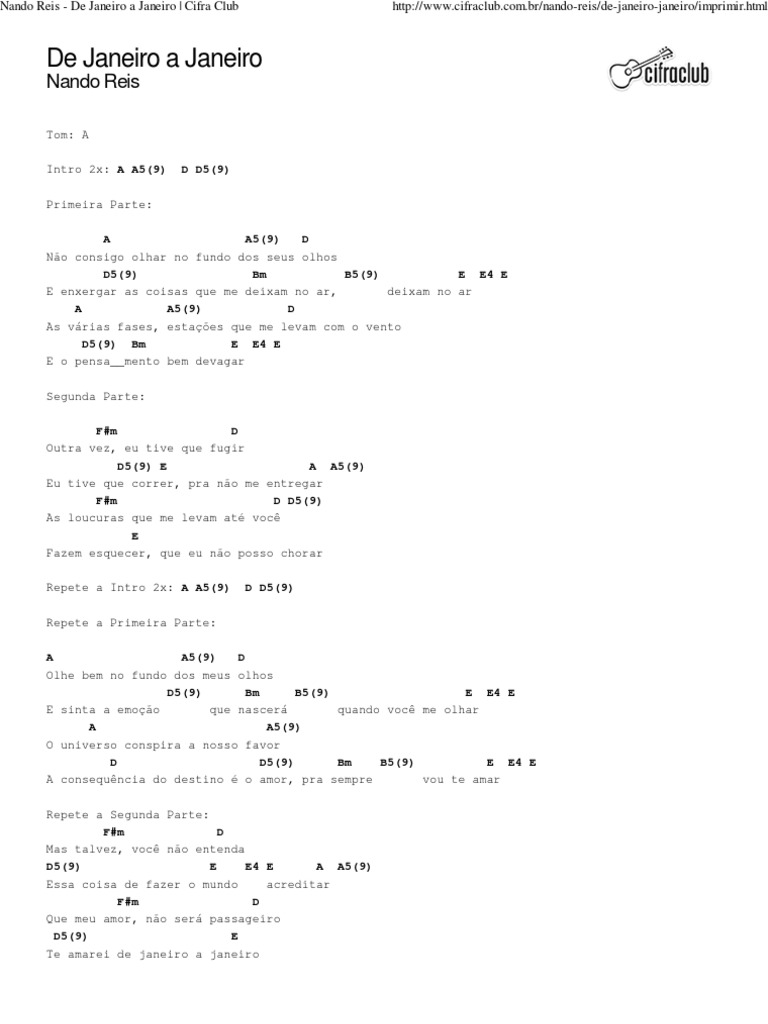 Nando Reis - De Janeiro a Janeiro | Cifra Club

http://www.cifraclub.com.br/nando-reis/de-janeiro-janeiro/imprimir.html

De Janeiro a Janeiro
Nando Reis

cifraclub

Tom: A

Intro 2x: A A5(9) D D5(9)

Primeira Parte:

A A5(9) D
Não consigo olhar no fundo dos seus olhos
D5(9) Bm B5(9) E E4 E
E enxergar as coisas que me deixam no ar, deixam no ar
A A5(9) D
As várias fases, estações que me levam com o vento
D5(9) Bm E E4 E
E o pensa__mento bem devagar

Segunda Parte:

F#m D
Outra vez, eu tive que fugir
D5(9) E A A5(9)
Eu tive que correr, pra não me entregar
F#m D D5(9)
As loucuras que me levam até você
E
Fazem esquecer, que eu não posso chorar

Repete a Intro 2x: A A5(9) D D5(9)

Repete a Primeira Parte:

A A5(9) D
Olhe bem no fundo dos meus olhos
D5(9) Bm B5(9) E E4 E
E sinta a emoção que nascerá quando você me olhar
A A5(9)
O universo conspira a nosso favor
D D5(9) Bm B5(9) E E4 E
A consequência do destino é o amor, pra sempre vou te amar

Repete a Segunda Parte:
F#m D
Mas talvez, você não entenda
D5(9) E E4 E A A5(9)
Essa coisa de fazer o mundo acreditar
F#m D
Que meu amor, não será passageiro
D5(9) E
Te amarei de janeiro a janeiro